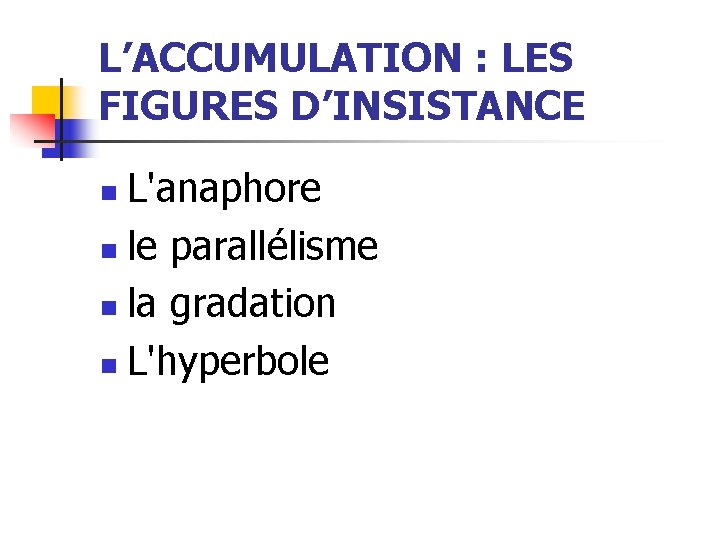 L'ACCUMULATION : LES FIGURES D'INSISTANCE

• L'anaphore
• le parallélisme
• la gradation
• L'hyperbole